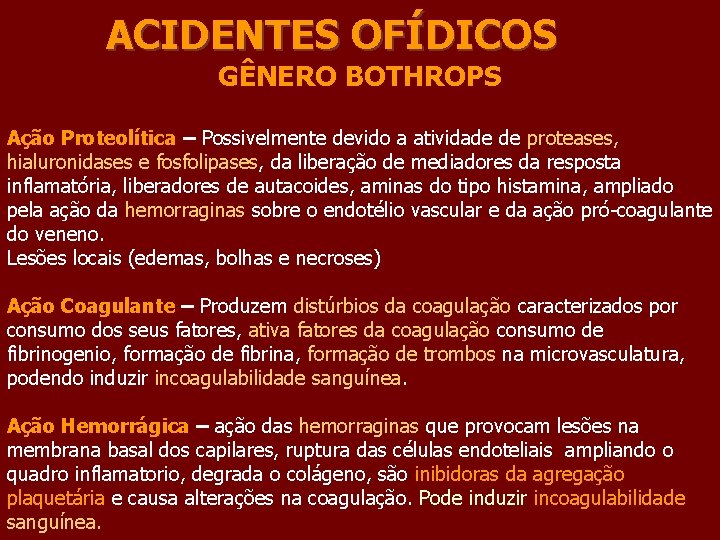 ACIDENTES OFÍDICOS
GÊNERO BOTHROPS

Ação Proteolítica – Possivelmente devido a atividade de proteases, hialuronidases e fosfolipases, da liberação de mediadores da resposta inflamatória, liberadores de autacoides, aminas do tipo histamina, ampliado pela ação da hemorraginas sobre o endotélio vascular e da ação pró-coagulante do veneno.
Lesões locais (edemas, bolhas e necroses)

Ação Coagulante – Produzem distúrbios da coagulação caracterizados por consumo dos seus fatores, ativa fatores da coagulação consumo de fibrinogenio, formação de fibrina, formação de trombos na microvasculatura, podendo induzir incoagulabilidade sanguínea.

Ação Hemorrágica – ação das hemorraginas que provocam lesões na membrana basal dos capilares, ruptura das células endoteliais ampliando o quadro inflamatorio, degrada o colágeno, são inibidoras da agregação plaquetária e causa alterações na coagulação. Pode induzir incoagulabilidade sanguínea.